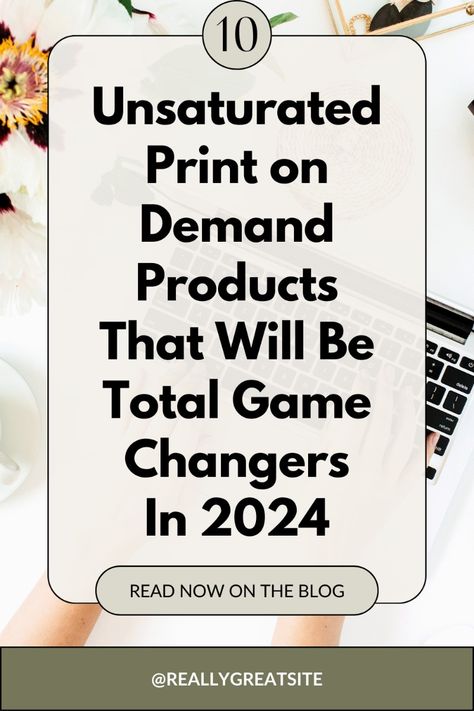 10

Unsaturated Print on Demand Products That Will Be Total Game Changers In 2024

READ NOW ON THE BLOG

@REALLYGREATSITE